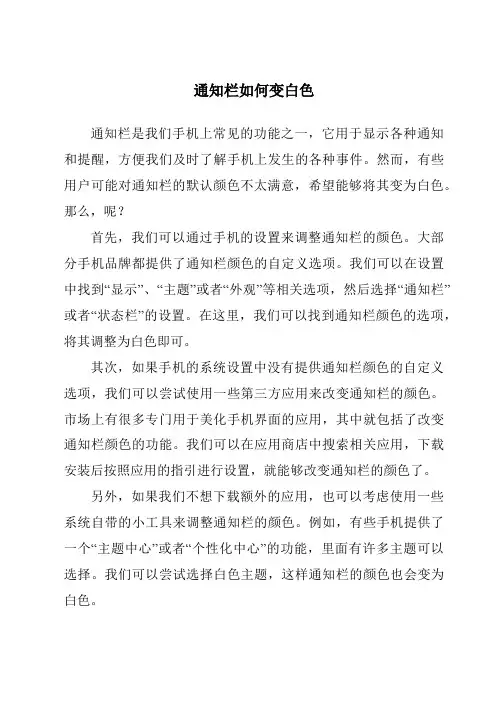 通知栏如何变白色

通知栏是我们手机上常见的功能之一，它用于显示各种通知和提醒，方便我们及时了解手机上发生的各种事件。然而，有些用户可能对通知栏的默认颜色不太满意，希望能够将其变为白色。那么，呢？

首先，我们可以通过手机的设置来调整通知栏的颜色。大部分手机品牌都提供了通知栏颜色的自定义选项。我们可以在设置中找到“显示”、“主题”或者“外观”等相关选项，然后选择“通知栏”或者“状态栏”的设置。在这里，我们可以找到通知栏颜色的选项，将其调整为白色即可。

其次，如果手机的系统设置中没有提供通知栏颜色的自定义选项，我们可以尝试使用一些第三方应用来改变通知栏的颜色。市场上有很多专门用于美化手机界面的应用，其中就包括了改变通知栏颜色的功能。我们可以在应用商店中搜索相关应用，下载安装后按照应用的指引进行设置，就能够改变通知栏的颜色了。

另外，如果我们不想下载额外的应用，也可以考虑使用一些系统自带的小工具来调整通知栏的颜色。例如，有些手机提供了一个“主题中心”或者“个性化中心”的功能，里面有许多主题可以选择。我们可以尝试选择白色主题，这样通知栏的颜色也会变为白色。